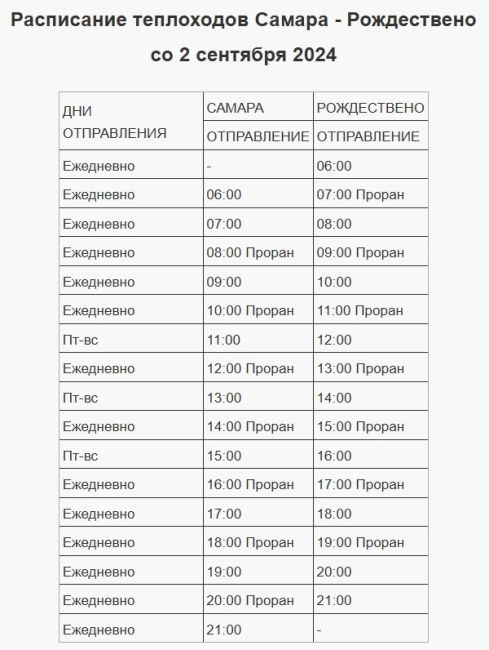 Расписание теплоходов Самара - Рождествено со 2 сентября 2024

| ДНИ ОТПРАВЛЕНИЯ | САМАРА ОТПРАВЛЕНИЕ | РОЖДЕСТВЕНО ОТПРАВЛЕНИЕ |
|---|---|---|
| Ежедневно | - | 06:00 |
| Ежедневно | 06:00 | 07:00 Проран |
| Ежедневно | 07:00 | 08:00 |
| Ежедневно | 08:00 Проран | 09:00 Проран |
| Ежедневно | 09:00 | 10:00 |
| Ежедневно | 10:00 Проран | 11:00 Проран |
| Пт-вс | 11:00 | 12:00 |
| Ежедневно | 12:00 Проран | 13:00 Проран |
| Пт-вс | 13:00 | 14:00 |
| Ежедневно | 14:00 Проран | 15:00 Проран |
| Пт-вс | 15:00 | 16:00 |
| Ежедневно | 16:00 Проран | 17:00 Проран |
| Ежедневно | 17:00 | 18:00 |
| Ежедневно | 18:00 Проран | 19:00 Проран |
| Ежедневно | 19:00 | 20:00 |
| Ежедневно | 20:00 Проран | 21:00 |
| Ежедневно | 21:00 | - |